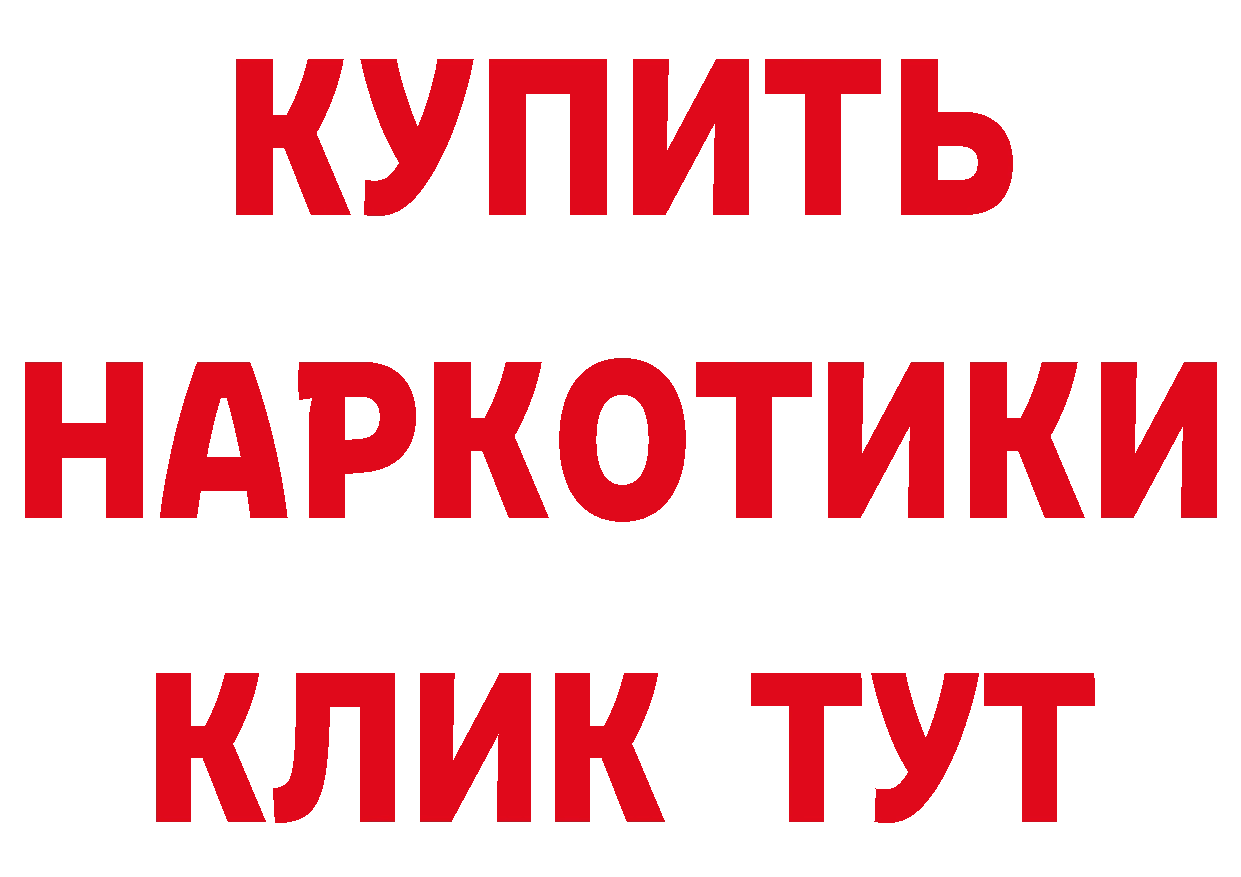 КУПИТЬ НАРКОТИКИ КЛИК ТУТ